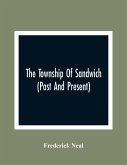 The Township Of Sandwich
(Past And Present)

Frederick Neal